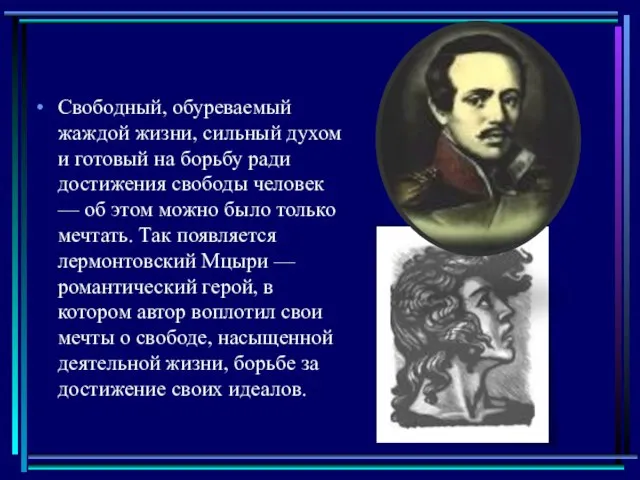 • Свободный, обуреваемый жаждой жизни, сильный духом и готовый на борьбу ради достижения свободы человек — об этом можно было только мечтать. Так появляется лермонтовский Мцыри — романтический герой, в котором автор воплотил свои мечты о свободе, насыщенной деятельной жизни, борьбе за достижение своих идеалов.